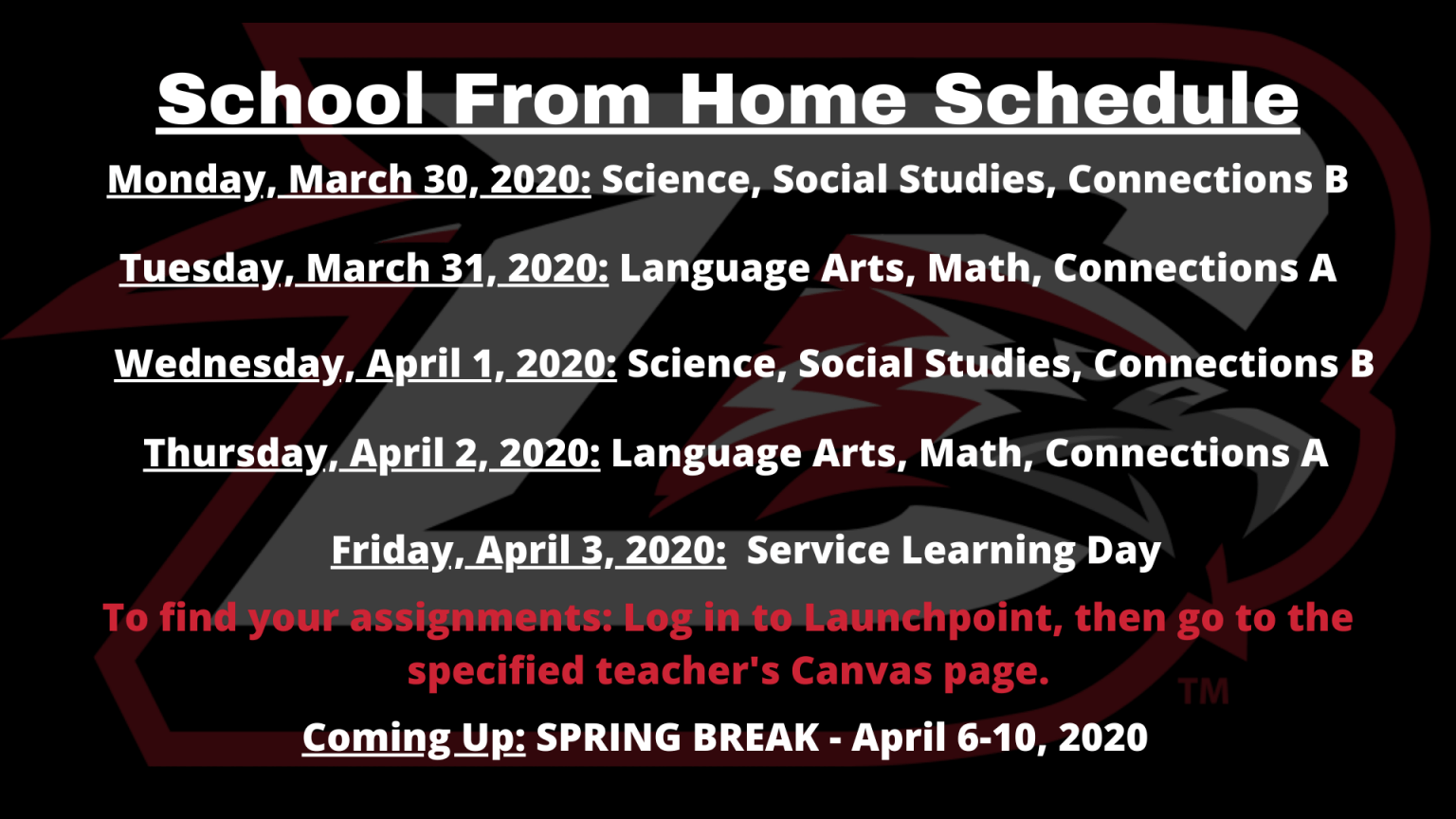 School From Home Schedule

Monday, March 30, 2020: Science, Social Studies, Connections B

Tuesday, March 31, 2020: Language Arts, Math, Connections A

Wednesday, April 1, 2020: Science, Social Studies, Connections B

Thursday, April 2, 2020: Language Arts, Math, Connections A

Friday, April 3, 2020: Service Learning Day

To find your assignments: Log in to Launchpoint, then go to the specified teacher's Canvas page.

TM

Coming Up: SPRING BREAK - April 6-10, 2020